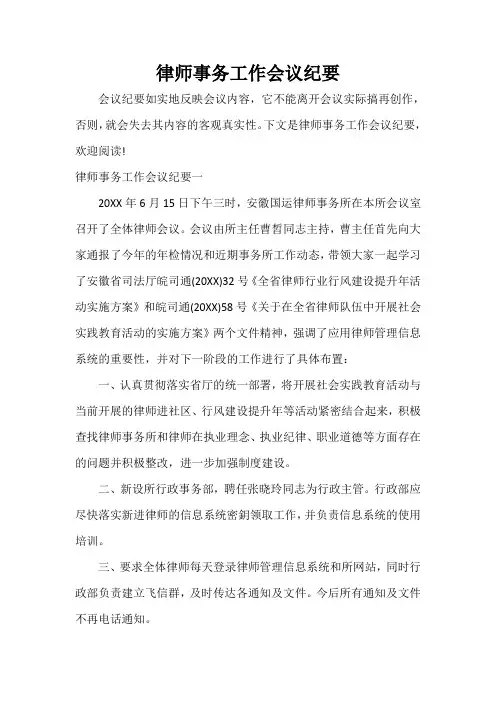 律师事务工作会议纪要

会议纪要如实地反映会议内容，它不能离开会议实际搞再创作，否则，就会失去其内容的客观真实性。下文是律师事务工作会议纪要，欢迎阅读!

律师事务工作会议纪要一

20XX 年 6 月 15 日下午三时，安徽国运律师事务所在本所会议室召开了全体律师会议。会议由所主任曹哲同志主持，曹主任首先向大家通报了今年的年检情况和近期事务所工作动态，带领大家一起学习了安徽省司法厅皖司通(20XX)32 号《全省律师行业行风建设提升年活动实施方案》和皖司通(20XX)58 号《关于在全省律师队伍中开展社会实践教育活动的实施方案》两个文件精神，强调了应用律师管理信息系统的重要性，并对下一阶段的工作进行了具体布置：

一、认真贯彻落实省厅的统一部署，将开展社会实践教育活动与当前开展的律师进社区、行风建设提升年等活动紧密结合起来，积极查找律师事务所和律师在执业理念、执业纪律、职业道德等方面存在的问题并积极整改，进一步加强制度建设。

二、新设所行政事务部，聘任张晓玲同志为行政主管。行政部应尽快落实新进律师的信息系统密钥领取工作，并负责信息系统的使用培训。

三、要求全体律师每天登录律师管理信息系统和所网站，同时行政部负责建立飞信群，及时传达各通知及文件。今后所有通知及文件不再电话通知。